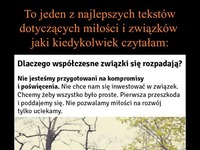 To jeden z najlepszych tekstów dotyczących miłości i związków jaki kiedykolwiek czytałam:

Dlaczego współczesne związki się rozpadają?

Nie jesteśmy przygotowani na kompromisy i poświęcenia. Nie chce nam się inwestować w związek. Chcemy żeby wszystko było proste. Pierwsza przeszkoda i poddajemy się. Nie pozwalamy miłości na rozwój tylko uciekamy.